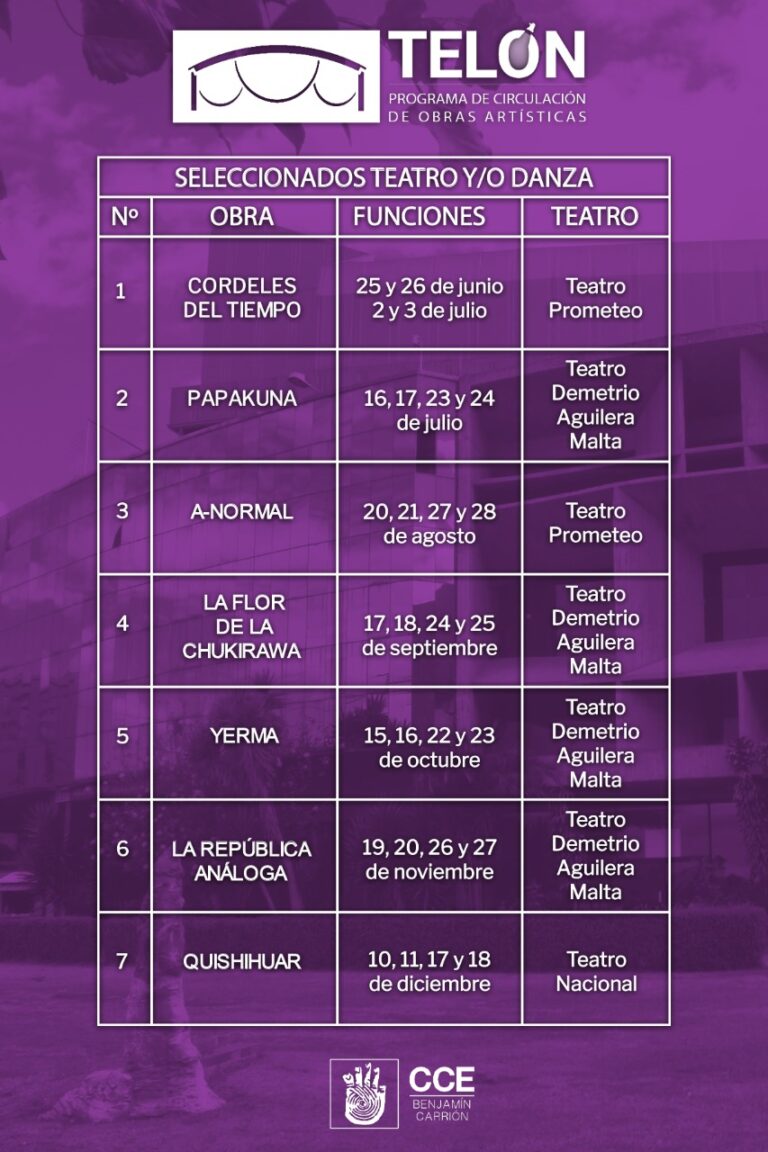 TELÓN
PROGRAMA DE CIRCULACIÓN DE OBRAS ARTÍSTICAS

SELECCIONADOS TEATRO Y/O DANZA

| Nº | OBRA | FUNCIONES | TEATRO |
|---|---|---|---|
| 1 | CORDELES DEL TIEMPO | 25 y 26 de junio 2 y 3 de julio | Teatro Prometeo |
| 2 | PAPAKUNA | 16, 17, 23 y 24 de julio | Teatro Demetrio Aguilera Malta |
| 3 | A-NORMAL | 20, 21, 27 y 28 de agosto | Teatro Prometeo |
| 4 | LA FLOR DE LA CHUKIRAWA | 17, 18, 24 y 25 de septiembre | Teatro Demetrio Aguilera Malta |
| 5 | YERMA | 15, 16, 22 y 23 de octubre | Teatro Demetrio Aguilera Malta |
| 6 | LA REPÚBLICA ANÁLOGA | 19, 20, 26 y 27 de noviembre | Teatro Demetrio Aguilera Malta |
| 7 | QUISHIHUAR | 10, 11, 17 y 18 de diciembre | Teatro Nacional |

CCE
BENJAMÍN CARRIÓN